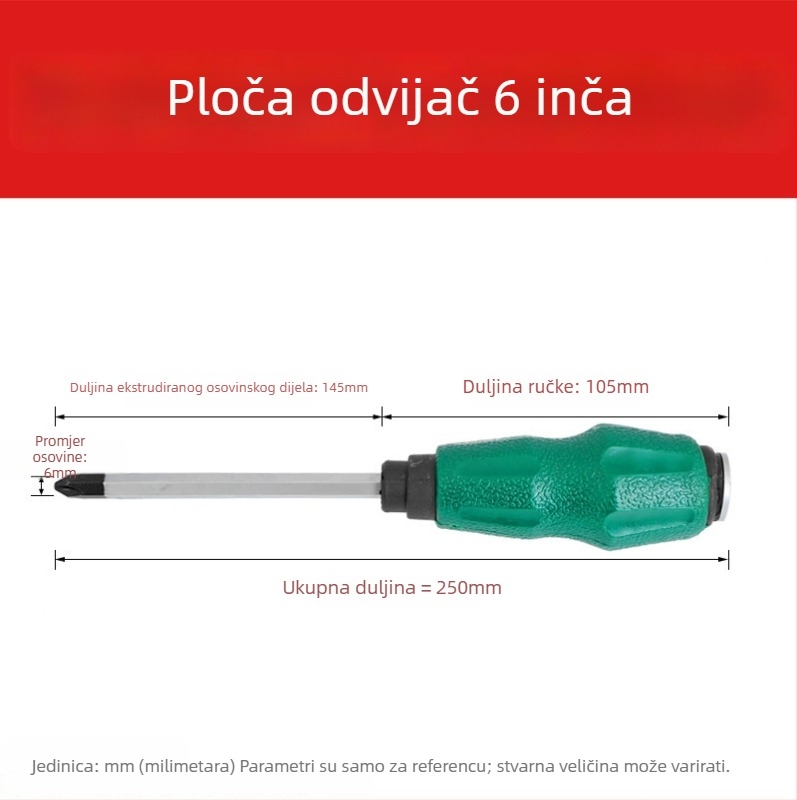 Ploča odvijač 6 inča

Duljina ekstrudiranog osovinskog dijela: 145mm

Duljina ručke: 105mm

Promjer osovine: 6mm

Ukupna duljina = 250mm

Jedinica: mm (milimetara) Parametri su samo za referencu; stvarna veličina može varirati.